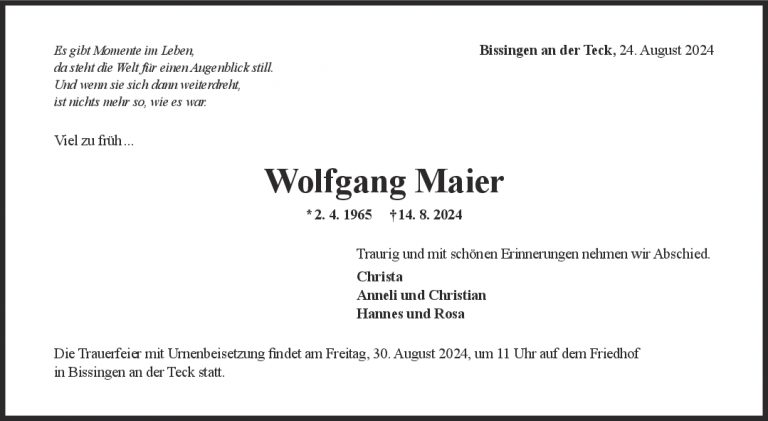 Es gibt Momente im Leben,
da steht die Welt für einen Augenblick still.
Und wenn sie sich dann weiterdreht,
ist nichts mehr so, wie es war.

Bissingen an der Teck, 24. August 2024

Viel zu früh ...

Wolfgang Maier

* 2. 4. 1965 † 14. 8. 2024

Traurig und mit schönen Erinnerungen nehmen wir Abschied.

Christa
Anneli und Christian
Hannes und Rosa

Die Trauerfeier mit Urnenbeisetzung findet am Freitag, 30. August 2024, um 11 Uhr auf dem Friedhof in Bissingen an der Teck statt.